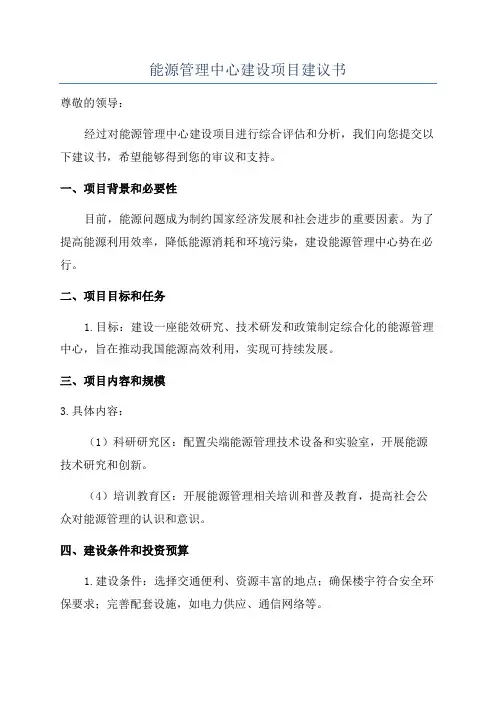 能源管理中心建设项目建议书

尊敬的领导：

经过对能源管理中心建设项目进行综合评估和分析，我们向您提交以下建议书，希望能够得到您的审议和支持。

一、项目背景和必要性

目前，能源问题成为制约国家经济发展和社会进步的重要因素。为了提高能源利用效率，降低能源消耗和环境污染，建设能源管理中心势在必行。

二、项目目标和任务

1.目标：建设一座能效研究、技术研发和政策制定综合化的能源管理中心，旨在推动我国能源高效利用，实现可持续发展。

三、项目内容和规模

3.具体内容：

（1）科研研究区：配置尖端能源管理技术设备和实验室，开展能源技术研究和创新。

（4）培训教育区：开展能源管理相关培训和普及教育，提高社会公众对能源管理的认识和意识。

四、建设条件和投资预算

1.建设条件：选择交通便利、资源丰富的地点；确保楼宇符合安全环保要求；完善配套设施，如电力供应、通信网络等。